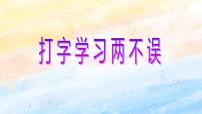 打字学习两不误